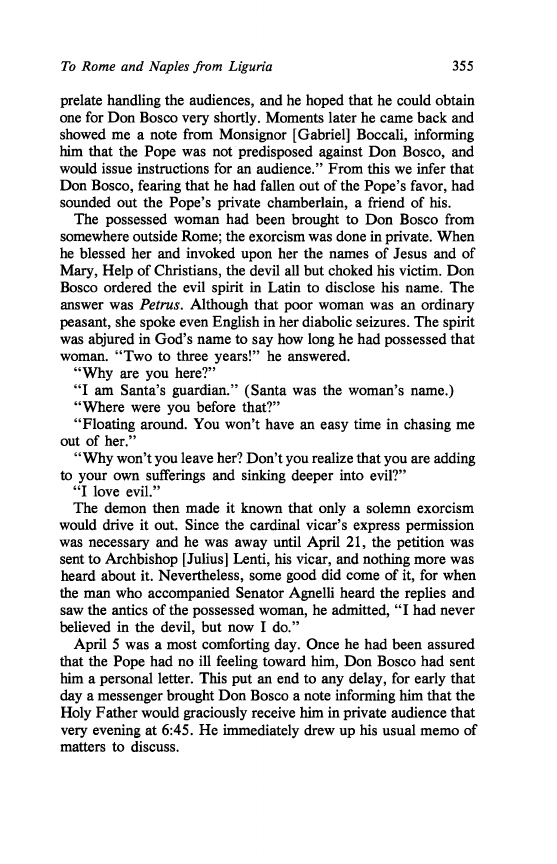 To Rome and Naples from Liguria 355

prelate handling the audiences, and he hoped that he could obtain one for Don Bosco very shortly. Moments later he came back and showed me a note from Monsignor [Gabriel] Boccali, informing him that the Pope was not predisposed against Don Bosco, and would issue instructions for an audience." From this we infer that Don Bosco, fearing that he had fallen out of the Pope's favor, had sounded out the Pope's private chamberlain, a friend of his.

The possessed woman had been brought to Don Bosco from somewhere outside Rome; the exorcism was done in private. When he blessed her and invoked upon her the names of Jesus and of Mary, Help of Christians, the devil all but choked his victim. Don Bosco ordered the evil spirit in Latin to disclose his name. The answer was Petrus. Although that poor woman was an ordinary peasant, she spoke even English in her diabolic seizures. The spirit was abjured in God's name to say how long he had possessed that woman. "Two to three years!" he answered.

"Why are you here?"

"I am Santa's guardian." (Santa was the woman's name.)

"Where were you before that?"

"Floating around. You won't have an easy time in chasing me out of her."

"Why won't you leave her? Don't you realize that you are adding to your own sufferings and sinking deeper into evil?"

"I love evil."

The demon then made it known that only a solemn exorcism would drive it out. Since the cardinal vicar's express permission was necessary and he was away until April 21, the petition was sent to Archbishop [Julius] Lenti, his vicar, and nothing more was heard about it. Nevertheless, some good did come of it, for when the man who accompanied Senator Agnelli heard the replies and saw the antics of the possessed woman, he admitted, "I had never believed in the devil, but now I do."

April 5 was a most comforting day. Once he had been assured that the Pope had no ill feeling toward him, Don Bosco had sent him a personal letter. This put an end to any delay, for early that day a messenger brought Don Bosco a note informing him that the Holy Father would graciously receive him in private audience that very evening at 6:45. He immediately drew up his usual memo of matters to discuss.